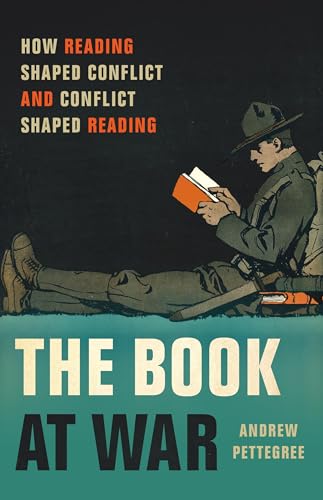 HOW READING SHAPED CONFLICT AND CONFLICT SHAPED READING

THE BOOK AT WAR

ANDREW PETTEGREE